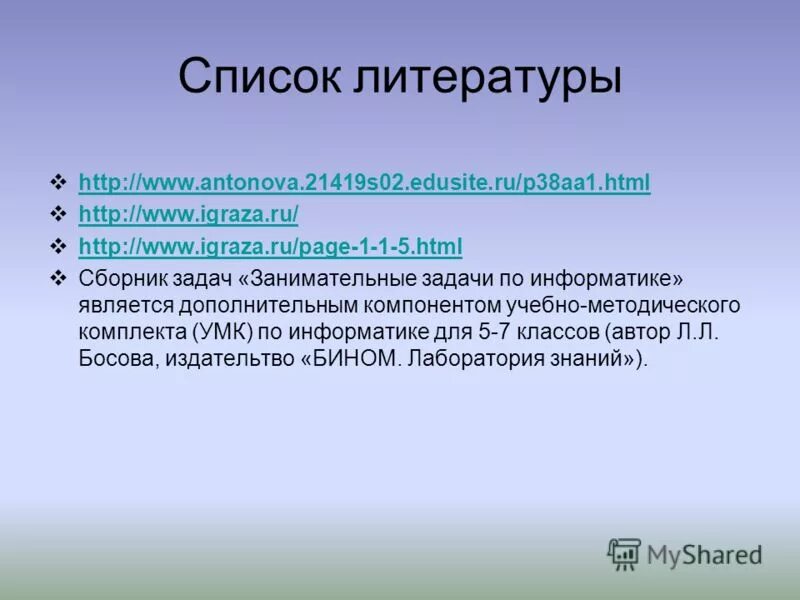 Список литературы

❖ http://www.antonova.21419s02.edusite.ru/p38aa1.html
❖ http://www.igraza.ru/
❖ http://www.igraza.ru/page-1-1-5.html
❖ Сборник задач «Занимательные задачи по информатике» является дополнительным компонентом учебно-методического комплекта (УМК) по информатике для 5-7 классов (автор Л.Л. Босова, издательство «БИНОМ. Лаборатория знаний»).

MyShared